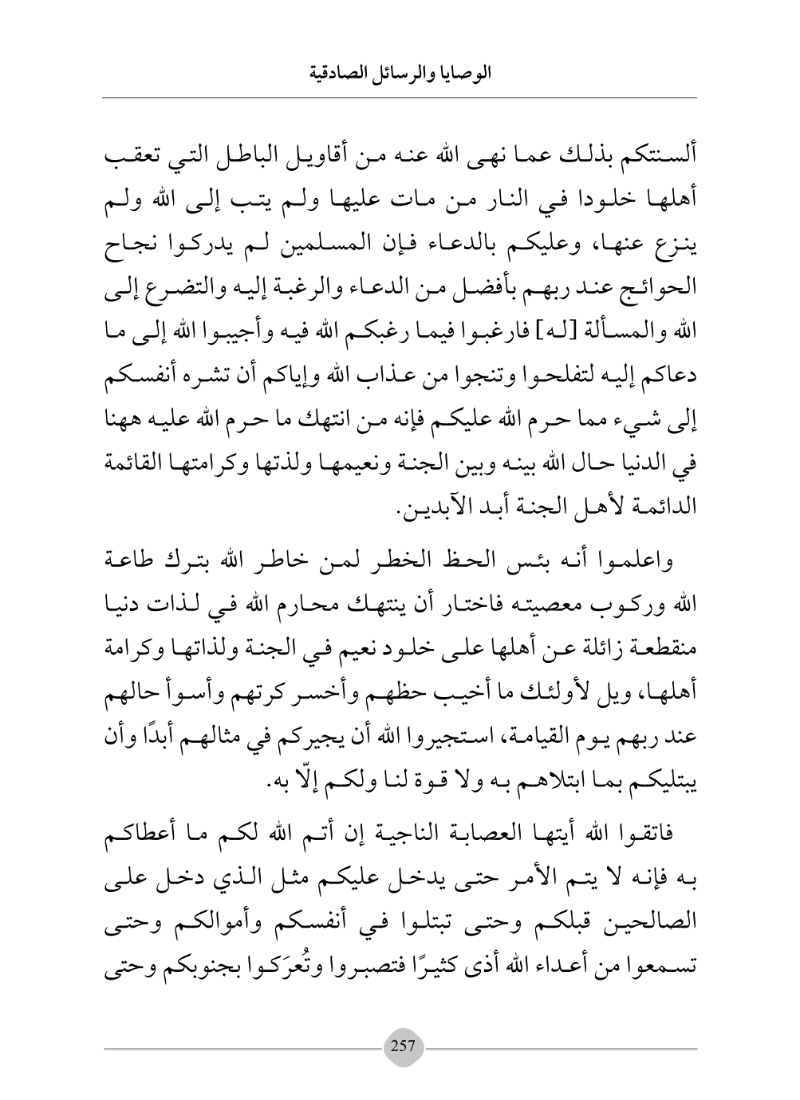 الوصايا والرسائل الصادقية

ألسنتكم بذلك عما نهى الله عنه من أقاويل الباطل التي تعقب أهلها خلودا في النار من مات عليها ولم يتب إلى الله ولم ينزع عنها، وعليكم بالدعاء فإن المسلمين لم يدركوا نجاح الحوائج عند ربهم بأفضل من الدعاء والرغبة إليه والتضرع إلى الله والمسألة [له] فارغبوا فيما رغبكم الله فيه وأجيبوا الله إلى ما دعاكم إليه لتفلحوا وتنجوا من عذاب الله وإياكم أن تشره أنفسكم إلى شيء مما حرم الله عليكم فإنه من انتهك ما حرم الله عليه ههنا في الدنيا حال الله بينه وبين الجنة ونعيمها ولذتها وكرامتها القائمة الدائمة لأهل الجنة أبد الآبدين.

واعلموا أنه بئس الحظ الخطر لمن خاطر الله بترك طاعة الله وركوب معصيته فاختار أن ينتهك محارم الله في لذات دنيا منقطعة زائلة عن أهلها على خلود نعيم في الجنة ولذاتها وكرامة أهلها، ويل لأولئك ما أخيب حظهم وأخسر كرتهم وأسوأ حالهم عند ربهم يوم القيامة، استجيروا الله أن يجيركم في مثالهم أبدًا وأن يبتليكم بما ابتلاهم به ولا قوة لنا ولكم إلّا به.

فاتقوا الله أيتها العصابة الناجية إن أتم الله لكم ما أعطاكم به فإنه لا يتم الأمر حتى يدخل عليكم مثل الذي دخل على الصالحين قبلكم وحتى تبتلوا في أنفسكم وأموالكم وحتى تسمعوا من أعداء الله أذى كثيرًا فتصبروا وتُعرَكوا بجنوبكم وحتى

257